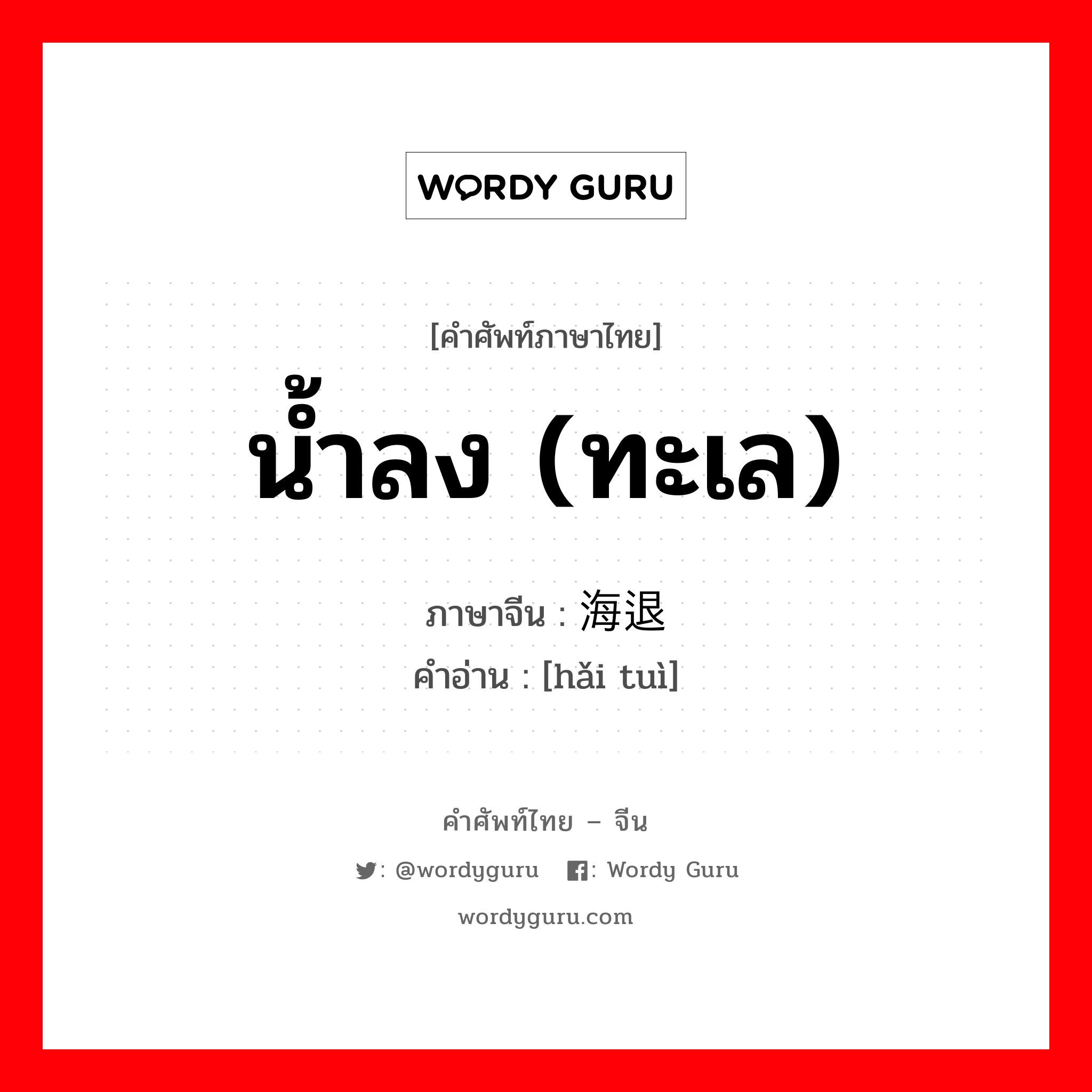 WORDY GURU

[คำศัพท์ภาษาไทย]

น้ำลง (ทะเล)

ภาษาจีน : 海退

คำอ่าน : [hǎi tuì]

คำศัพท์ไทย – จีน

: @wordyguru   : Wordy Guru

wordyguru.com